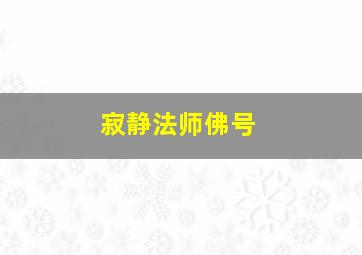 寂静法师佛号